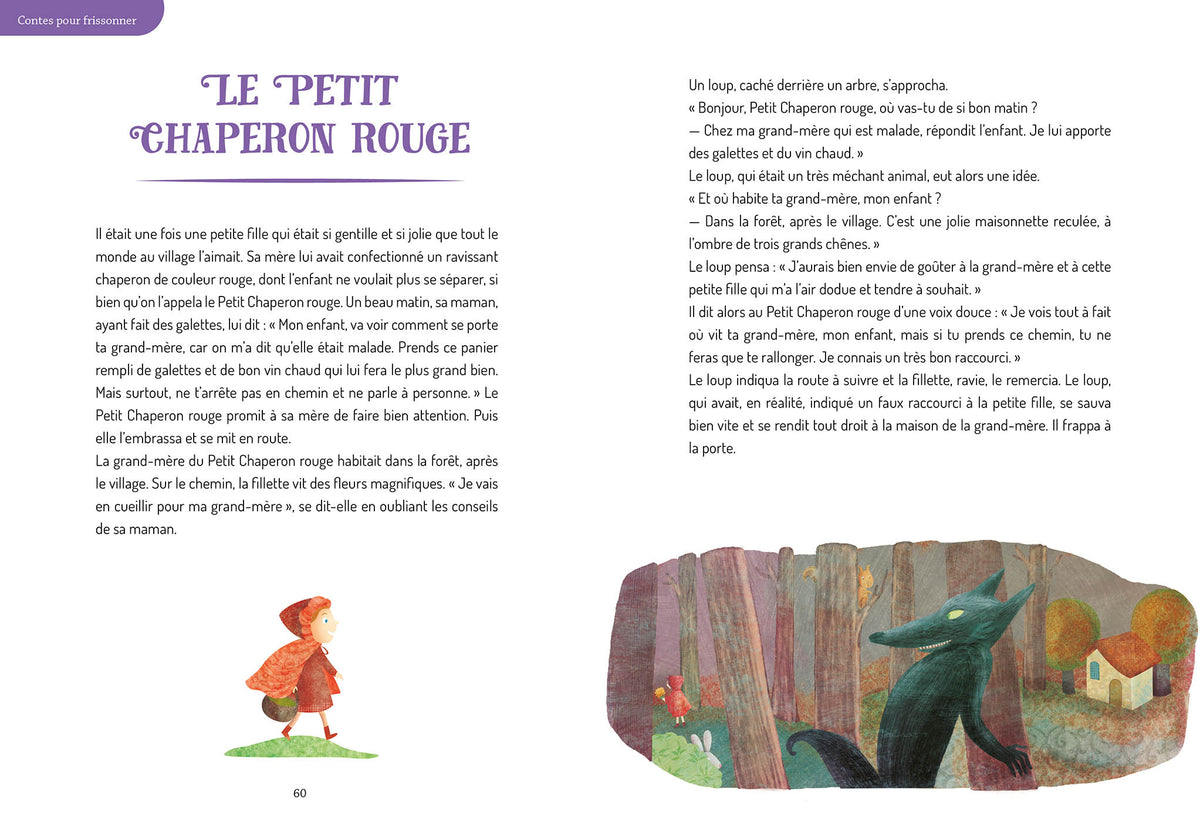 Contes pour frissonner

LE PETIT CHAPERON ROUGE

Il était une fois une petite fille qui était si gentille et si jolie que tout le monde au village l'aimait. Sa mère lui avait confectionné un ravissant chaperon de couleur rouge, dont l'enfant ne voulait plus se séparer, si bien qu'on l'appela le Petit Chaperon rouge. Un beau matin, sa maman, ayant fait des galettes, lui dit : « Mon enfant, va voir comment se porte ta grand-mère, car on m'a dit qu'elle était malade. Prends ce panier rempli de galettes et de bon vin chaud qui lui fera le plus grand bien. Mais surtout, ne t'arrête pas en chemin et ne parle à personne. » Le Petit Chaperon rouge promit à sa mère de faire bien attention. Puis elle l'embrassa et se mit en route.

La grand-mère du Petit Chaperon rouge habitait dans la forêt, après le village. Sur le chemin, la fillette vit des fleurs magnifiques. « Je vais en cueillir pour ma grand-mère », se dit-elle en oubliant les conseils de sa maman.

60

Un loup, caché derrière un arbre, s'approcha.
« Bonjour, Petit Chaperon rouge, où vas-tu de si bon matin ?
— Chez ma grand-mère qui est malade, répondit l'enfant. Je lui apporte des galettes et du vin chaud. »
Le loup, qui était un très méchant animal, eut alors une idée.
« Et où habite ta grand-mère, mon enfant ?
— Dans la forêt, après le village. C'est une jolie maisonnette reculée, à l'ombre de trois grands chênes. »
Le loup pensa : « J'aurais bien envie de goûter à la grand-mère et à cette petite fille qui m'a l'air dodue et tendre à souhait. »
Il dit alors au Petit Chaperon rouge d'une voix douce : « Je vois tout à fait où vit ta grand-mère, mon enfant, mais si tu prends ce chemin, tu ne feras que te rallonger. Je connais un très bon raccourci. »
Le loup indiqua la route à suivre et la fillette, ravie, le remercia. Le loup, qui avait, en réalité, indiqué un faux raccourci à la petite fille, se sauva bien vite et se rendit tout droit à la maison de la grand-mère. Il frappa à la porte.